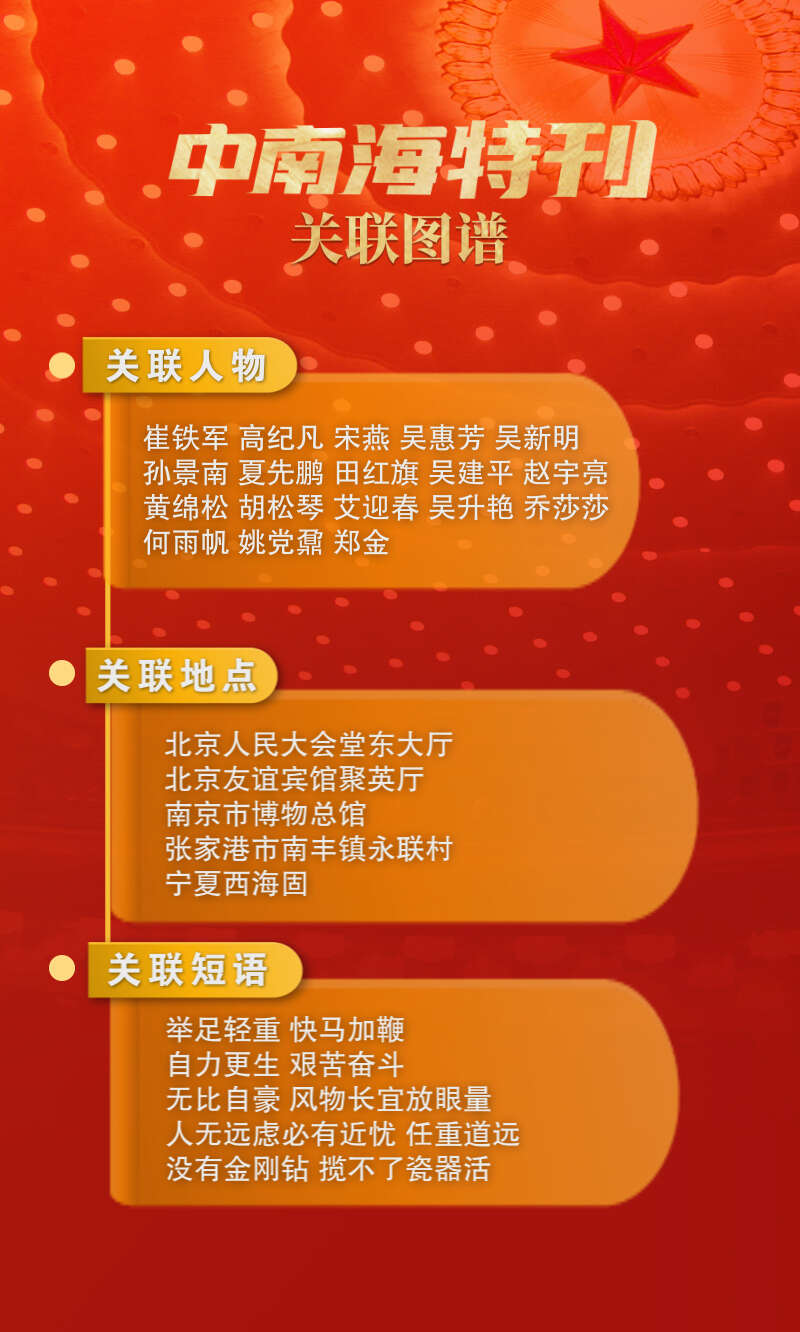 中南海特刊
关联图谱

关联人物

崔铁军 高纪凡 宋燕 吴惠芳 吴新明
孙景南 夏先鹏 田红旗 吴建平 赵宇亮
黄绵松 胡松琴 艾迎春 吴升艳 乔莎莎
何雨帆 姚党鼐 郑金

关联地点

北京人民大会堂东大厅
北京友谊宾馆聚英厅
南京市博物总馆
张家港市南丰镇永联村
宁夏西海固

关联短语

举足轻重 快马加鞭
自力更生 艰苦奋斗
无比自豪 风物长宜放眼量
人无远虑必有近忧 任重道远
没有金刚钻 揽不了瓷器活